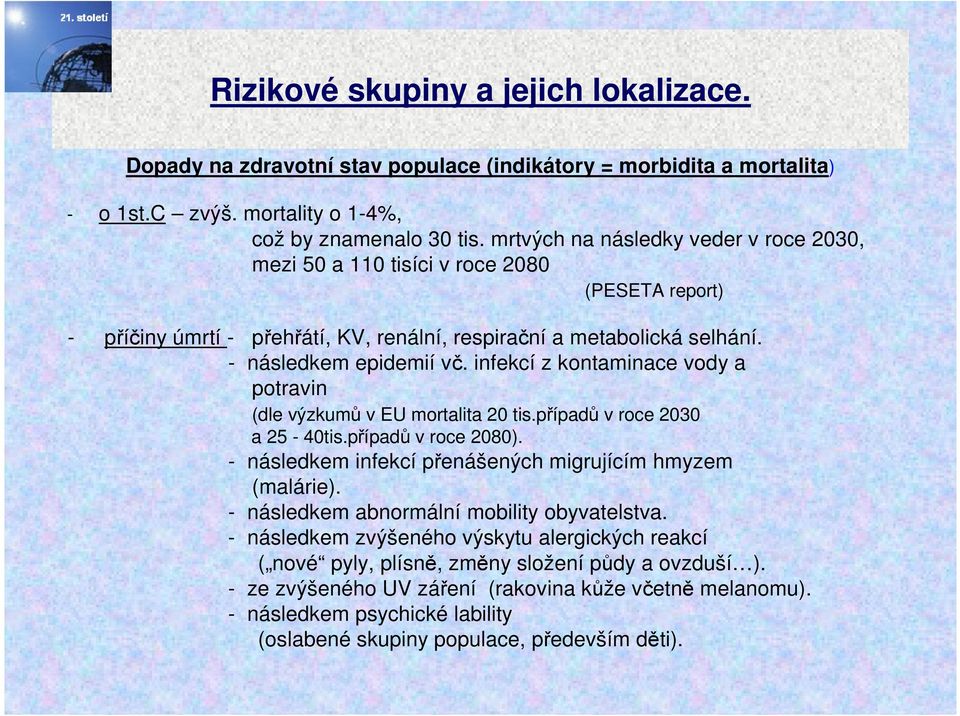 21. století

Rizikové skupiny a jejich lokalizace.

Dopady na zdravotní stav populace (indikátory = morbidita a mortalita)

- o 1st.C – zvýš. mortality o 1-4%, což by znamenalo 30 tis. mrtvých na následky veder v roce 2030, mezi 50 a 110 tisíci v roce 2080
(PESETA report)

- příčiny úmrtí - přehřátí, KV, renální, respirační a metabolická selhání.
- následkem epidemií vč. infekcí z kontaminace vody a potravin
(dle výzkumů v EU mortalita 20 tis.případů v roce 2030 a 25 - 40tis.případů v roce 2080).
- následkem infekcí přenášených migrujícím hmyzem (malárie).
- následkem abnormální mobility obyvatelstva.
- následkem zvýšeného výskytu alergických reakcí („nové“ pyly, plísně, změny složení půdy a ovzduší…).
- ze zvýšeného UV záření (rakovina kůže včetně melanomu).
- následkem psychické lability (oslabené skupiny populace, především děti).